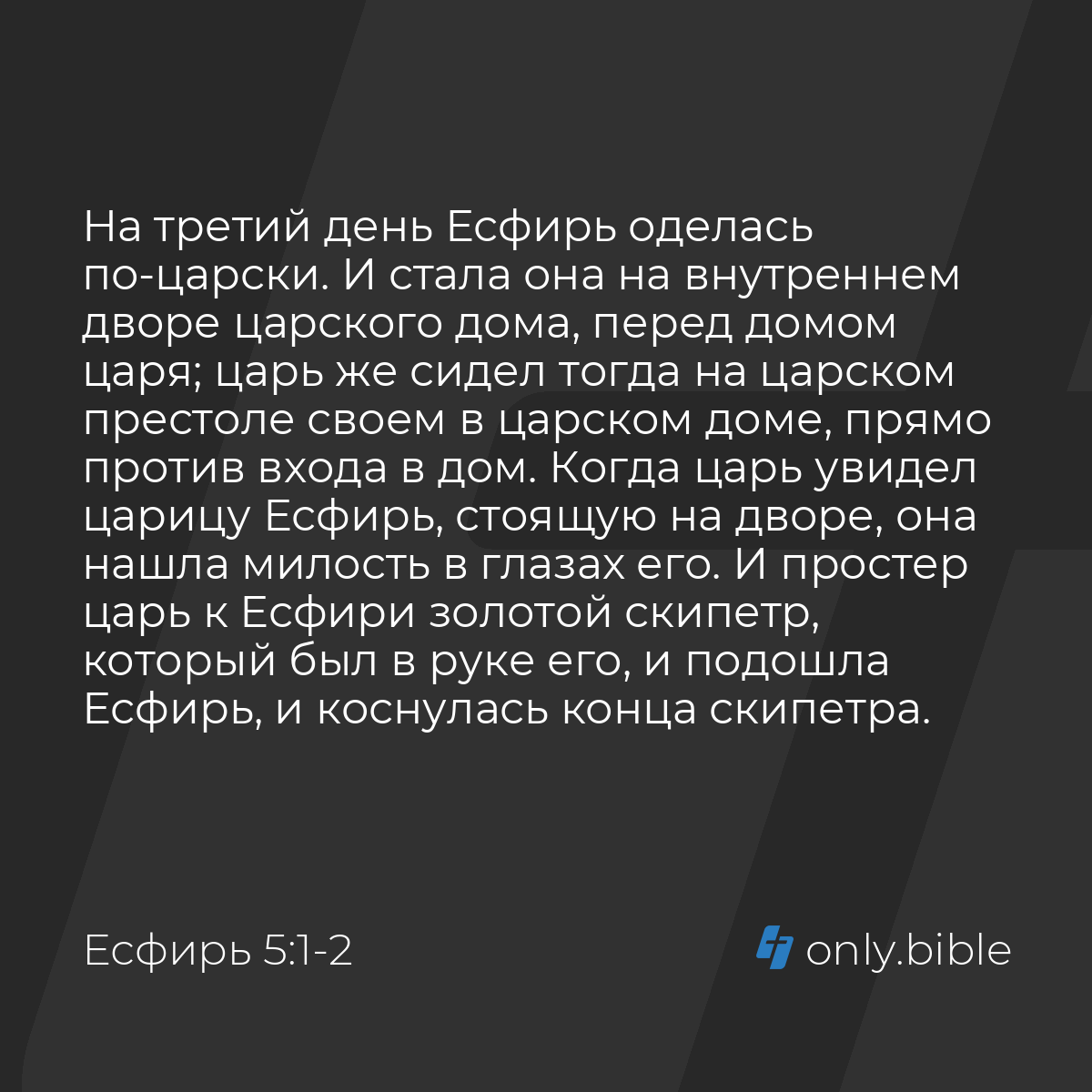 На третий день Есфирь оделась по-царски. И стала она на внутреннем дворе царского дома, перед домом царя; царь же сидел тогда на царском престоле своем в царском доме, прямо против входа в дом. Когда царь увидел царицу Есфирь, стоящую на дворе, она нашла милость в глазах его. И простер царь к Есфири золотой скипетр, который был в руке его, и подошла Есфирь, и коснулась конца скипетра.

Есфирь 5:1-2

only.bible